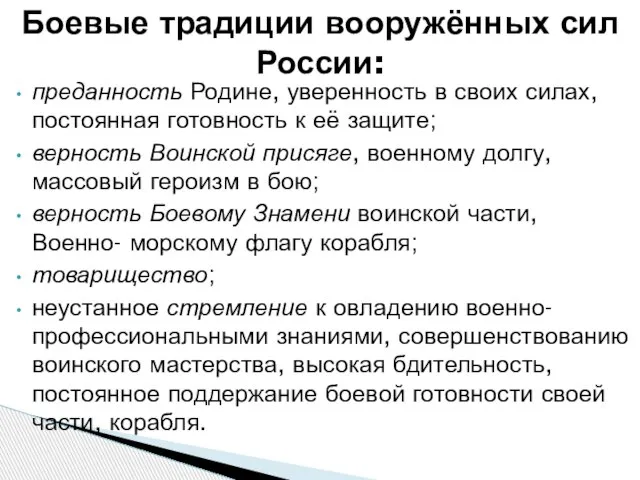 Боевые традиции вооружённых сил России:

• преданность Родине, уверенность в своих силах, постоянная готовность к её защите;
• верность Воинской присяге, военному долгу, массовый героизм в бою;
• верность Боевому Знамени воинской части, Военно- морскому флагу корабля;
• товарищество;
• неустанное стремление к овладению военно-профессиональными знаниями, совершенствованию воинского мастерства, высокая бдительность, постоянное поддержание боевой готовности своей части, корабля.